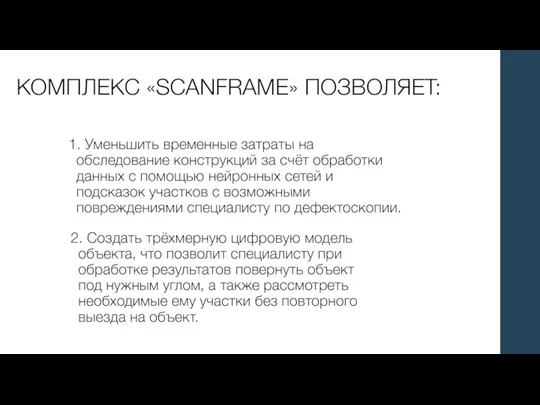 КОМПЛЕКС «SCANFRAME» ПОЗВОЛЯЕТ:

1. Уменьшить временные затраты на обследование конструкций за счёт обработки данных с помощью нейронных сетей и подсказок участков с возможными повреждениями специалисту по дефектоскопии.

2. Создать трёхмерную цифровую модель объекта, что позволит специалисту при обработке результатов повернуть объект под нужным углом, а также рассмотреть необходимые ему участки без повторного выезда на объект.